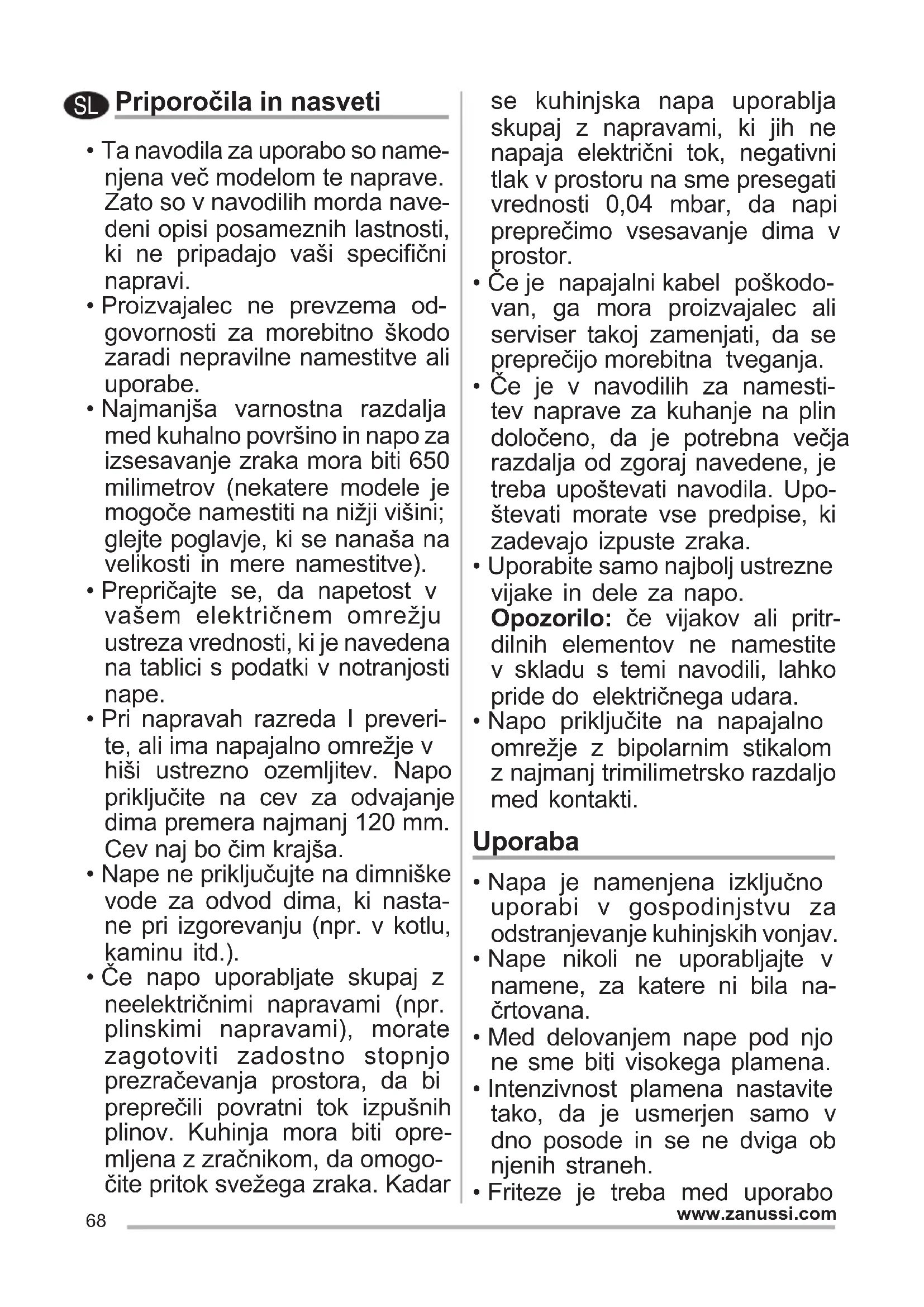 SL Priporočila in nasveti

• Ta navodila za uporabo so namenjena več modelom te naprave. Zato so v navodilih morda navedeni opisi posameznih lastnosti, ki ne pripadajo vaši specifični napravi.
• Proizvajalec ne prevzema odgovornosti za morebitno škodo zaradi nepravilne namestitve ali uporabe.
• Najmanjša varnostna razdalja med kuhalno površino in napo za izsesavanje zraka mora biti 650 milimetrov (nekatere modele je mogoče namestiti na nižji višini; glejte poglavje, ki se nanaša na velikosti in mere namestitve).
• Prepričajte se, da napetost v vašem električnem omrežju ustreza vrednosti, ki je navedena na tablici s podatki v notranjosti nape.
• Pri napravah razreda I preverite, ali ima napajalno omrežje v hiši ustrezno ozemljitev. Napo priključite na cev za odvajanje dima premera najmanj 120 mm. Cev naj bo čim krajša.
• Nape ne priključujte na dimniške vode za odvod dima, ki nastane pri izgorevanju (npr. v kotlu, kaminu itd.).
• Če napo uporabljate skupaj z neelektričnimi napravami (npr. plinskimi napravami), morate zagotoviti zadostno stopnjo prezračevanja prostora, da bi preprečili povratni tok izpušnih plinov. Kuhinja mora biti opremljena z zračnikom, da omogočite pritok svežega zraka. Kadar se kuhinjska napa uporablja skupaj z napravami, ki jih ne napaja električni tok, negativni tlak v prostoru na sme presegati vrednosti 0,04 mbar, da napi preprečimo vsesavanje dima v prostor.
• Če je napajalni kabel poškodovan, ga mora proizvajalec ali serviser takoj zamenjati, da se preprečijo morebitna tveganja.
• Če je v navodilih za namestitev naprave za kuhanje na plin določeno, da je potrebna večja razdalja od zgoraj navedene, je treba upoštevati navodila. Upoštevati morate vse predpise, ki zadevajo izpuste zraka.
• Uporabite samo najbolj ustrezne vijake in dele za napo.
Opozorilo: če vijakov ali pritrdilnih elementov ne namestite v skladu s temi navodili, lahko pride do električnega udara.
• Napo priključite na napajalno omrežje z bipolarnim stikalom z najmanj trimilimetrsko razdaljo med kontakti.

Uporaba

• Napa je namenjena izključno uporabi v gospodinjstvu za odstranjevanje kuhinjskih vonjav.
• Nape nikoli ne uporabljajte v namene, za katere ni bila načrtovana.
• Med delovanjem nape pod njo ne sme biti visokega plamena.
• Intenzivnost plamena nastavite tako, da je usmerjen samo v dno posode in se ne dviga ob njenih straneh.
• Friteze je treba med uporabo

68 www.zanussi.com